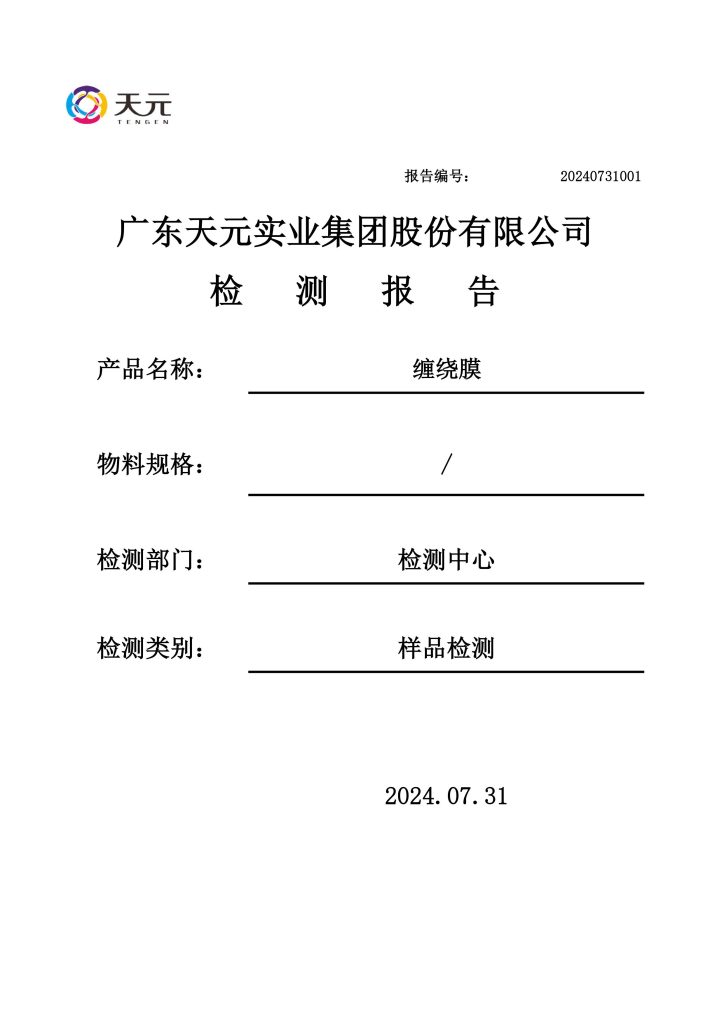 天元
TENGEN

报告编号： 20240731001

广东天元实业集团股份有限公司

检 测 报 告

产品名称： 缠绕膜

物料规格： /

检测部门： 检测中心

检测类别： 样品检测

2024.07.31